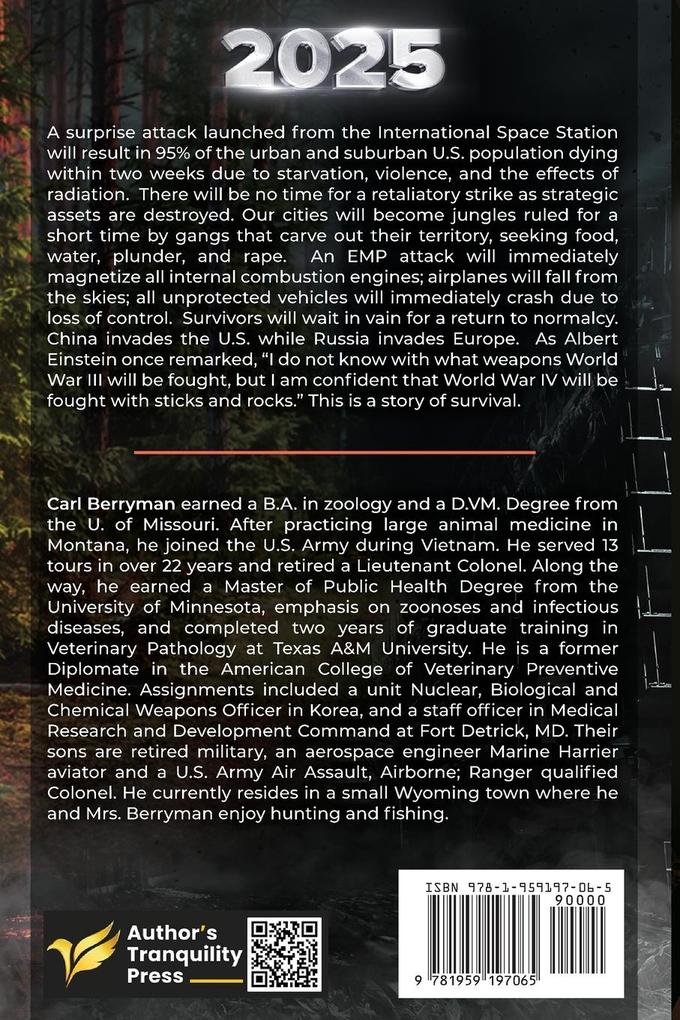 2025

A surprise attack launched from the International Space Station will result in 95% of the urban and suburban U.S. population dying within two weeks due to starvation, violence, and the effects of radiation. There will be no time for a retaliatory strike as strategic assets are destroyed. Our cities will become jungles ruled for a short time by gangs that carve out their territory, seeking food, water, plunder, and rape. An EMP attack will immediately magnetize all internal combustion engines; airplanes will fall from the skies; all unprotected vehicles will immediately crash due to loss of control. Survivors will wait in vain for a return to normalcy. China invades the U.S. while Russia invades Europe. As Albert Einstein once remarked, "I do not know with what weapons World War III will be fought, but I am confident that World War IV will be fought with sticks and rocks." This is a story of survival.

Carl Berryman earned a B.A. in zoology and a D.VM. Degree from the U. of Missouri. After practicing large animal medicine in Montana, he joined the U.S. Army during Vietnam. He served 13 tours in over 22 years and retired a Lieutenant Colonel. Along the way, he earned a Master of Public Health Degree from the University of Minnesota, emphasis on zoonoses and infectious diseases, and completed two years of graduate training in Veterinary Pathology at Texas A&M University. He is a former Diplomate in the American College of Veterinary Preventive Medicine. Assignments included a unit Nuclear, Biological and Chemical Weapons Officer in Korea, and a staff officer in Medical Research and Development Command at Fort Detrick, MD. Their sons are retired military, an aerospace engineer Marine Harrier aviator and a U.S. Army Air Assault, Airborne; Ranger qualified Colonel. He currently resides in a small Wyoming town where he and Mrs. Berryman enjoy hunting and fishing.

Author's Tranquility Press

ISBN 978-1-959197-06-5

90000

9 781959 197065